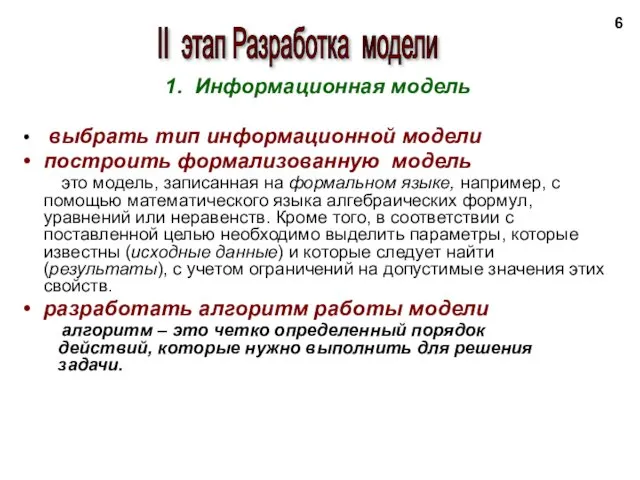 6

II этап Разработка модели

1. Информационная модель

• выбрать тип информационной модели
• построить формализованную модель

это модель, записанная на формальном языке, например, с помощью математического языка алгебраических формул, уравнений или неравенств. Кроме того, в соответствии с поставленной целью необходимо выделить параметры, которые известны (исходные данные) и которые следует найти (результаты), с учетом ограничений на допустимые значения этих свойств.

• разработать алгоритм работы модели

алгоритм – это четко определенный порядок действий, которые нужно выполнить для решения задачи.